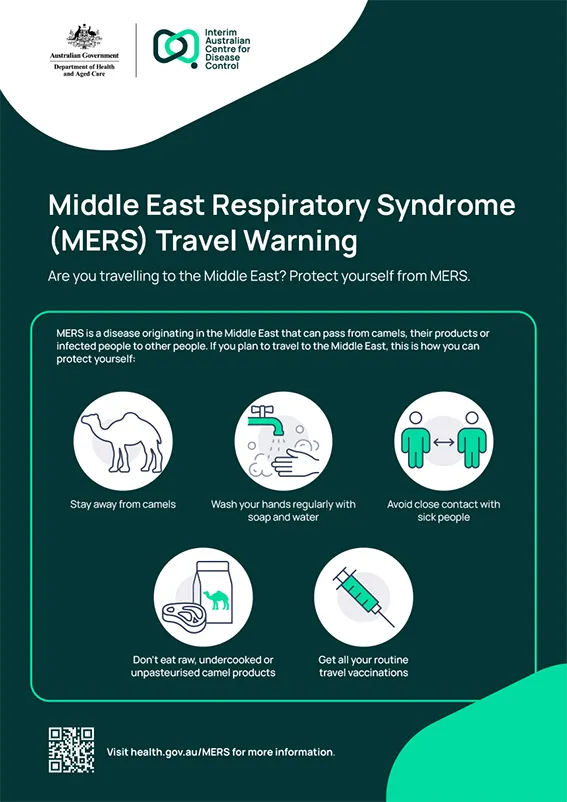 Australian Government
Department of Health and Aged Care

Interim Australian Centre for Disease Control

Middle East Respiratory Syndrome (MERS) Travel Warning

Are you travelling to the Middle East? Protect yourself from MERS.

MERS is a disease originating in the Middle East that can pass from camels, their products or infected people to other people. If you plan to travel to the Middle East, this is how you can protect yourself:

Stay away from camels

Wash your hands regularly with soap and water

Avoid close contact with sick people

Don't eat raw, undercooked or unpasteurised camel products

Get all your routine travel vaccinations

Visit health.gov.au/MERS for more information.